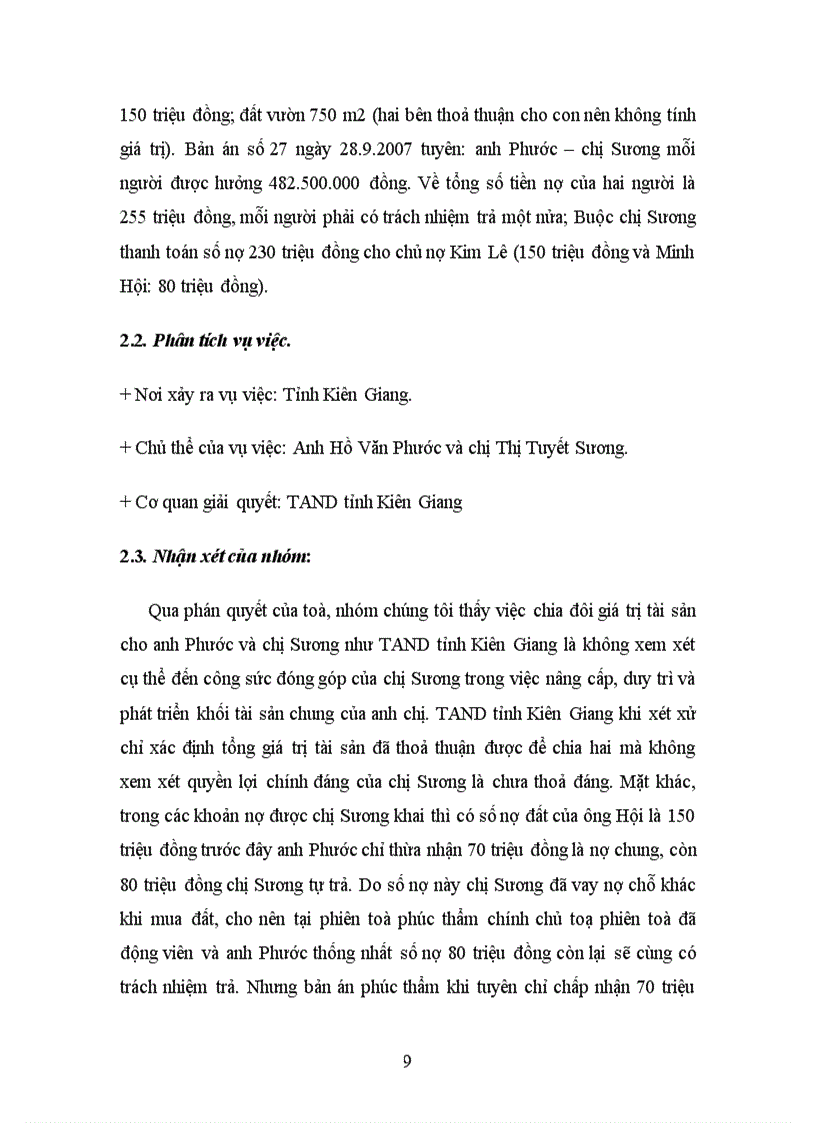 150 triệu đồng; đất vườn 750 m2 (hai bên thoả thuận cho con nên không tính giá trị). Bản án số 27 ngày 28.9.2007 tuyên: anh Phước – chị Sương mỗi người được hưởng 482.500.000 đồng. Về tổng số tiền nợ của hai người là 255 triệu đồng, mỗi người phải có trách nhiệm trả một nửa; Buộc chị Sương thanh toán số nợ 230 triệu đồng cho chủ nợ Kim Lê (150 triệu đồng và Minh Hội: 80 triệu đồng).

2.2. Phân tích vụ việc.

+ Nơi xảy ra vụ việc: Tỉnh Kiên Giang.

+ Chủ thể của vụ việc: Anh Hồ Văn Phước và chị Thị Tuyết Sương.

+ Cơ quan giải quyết: TAND tỉnh Kiên Giang

2.3. Nhận xét của nhóm:

Qua phán quyết của toà, nhóm chúng tôi thấy việc chia đôi giá trị tài sản cho anh Phước và chị Sương như TAND tỉnh Kiên Giang là không xem xét cụ thể đến công sức đóng góp của chị Sương trong việc nâng cấp, duy trì và phát triển khối tài sản chung của anh chị. TAND tỉnh Kiên Giang khi xét xử chỉ xác định tổng giá trị tài sản đã thoả thuận được để chia hai mà không xem xét quyền lợi chính đáng của chị Sương là chưa thoả đáng. Mặt khác, trong các khoản nợ được chị Sương khai thì có số nợ đất của ông Hội là 150 triệu đồng trước đây anh Phước chỉ thừa nhận 70 triệu đồng là nợ chung, còn 80 triệu đồng chị Sương tự trả. Do số nợ này chị Sương đã vay nợ chỗ khác khi mua đất, cho nên tại phiên toà phúc thẩm chính chủ toạ phiên toà đã động viên và anh Phước thống nhất số nợ 80 triệu đồng còn lại sẽ cùng có trách nhiệm trả. Nhưng bản án phúc thẩm khi tuyên chỉ chấp nhận 70 triệu

9